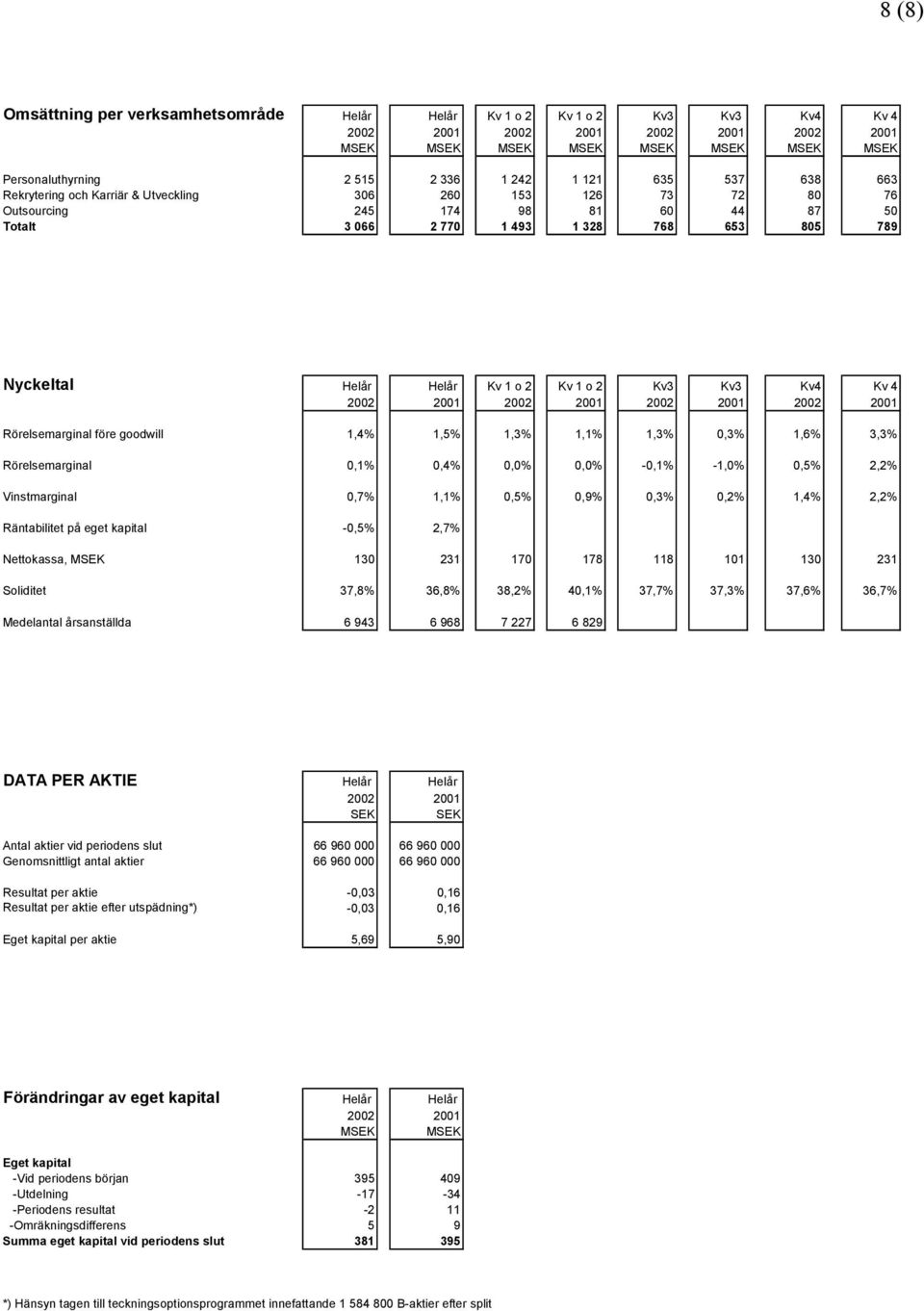 8 (8)

| Omsättning per verksamhetsområde | Helår 2002 MSEK | Helår 2001 MSEK | Kv 1 o 2 2002 MSEK | Kv 1 o 2 2001 MSEK | Kv3 2002 MSEK | Kv3 2001 MSEK | Kv4 2002 MSEK | Kv 4 2001 MSEK |
|---|---|---|---|---|---|---|---|---|
| Personaluthyrning | 2 515 | 2 336 | 1 242 | 1 121 | 635 | 537 | 638 | 663 |
| Rekrytering och Karriär & Utveckling | 306 | 260 | 153 | 126 | 73 | 72 | 80 | 76 |
| Outsourcing | 245 | 174 | 98 | 81 | 60 | 44 | 87 | 50 |
| Totalt | 3 066 | 2 770 | 1 493 | 1 328 | 768 | 653 | 805 | 789 |

| Nyckeltal | Helår 2002 | Helår 2001 | Kv 1 o 2 2002 | Kv 1 o 2 2001 | Kv3 2002 | Kv3 2001 | Kv4 2002 | Kv 4 2001 |
|---|---|---|---|---|---|---|---|---|
| Rörelsemarginal före goodwill | 1,4% | 1,5% | 1,3% | 1,1% | 1,3% | 0,3% | 1,6% | 3,3% |
| Rörelsemarginal | 0,1% | 0,4% | 0,0% | 0,0% | -0,1% | -1,0% | 0,5% | 2,2% |
| Vinstmarginal | 0,7% | 1,1% | 0,5% | 0,9% | 0,3% | 0,2% | 1,4% | 2,2% |
| Räntabilitet på eget kapital | -0,5% | 2,7% | | | | | | |
| Nettokassa, MSEK | 130 | 231 | 170 | 178 | 118 | 101 | 130 | 231 |
| Soliditet | 37,8% | 36,8% | 38,2% | 40,1% | 37,7% | 37,3% | 37,6% | 36,7% |
| Medelantal årsanställda | 6 943 | 6 968 | 7 227 | 6 829 | | | | |

| DATA PER AKTIE | Helår 2002 SEK | Helår 2001 SEK |
|---|---|---|
| Antal aktier vid periodens slut | 66 960 000 | 66 960 000 |
| Genomsnittligt antal aktier | 66 960 000 | 66 960 000 |
| Resultat per aktie | -0,03 | 0,16 |
| Resultat per aktie efter utspädning*) | -0,03 | 0,16 |
| Eget kapital per aktie | 5,69 | 5,90 |

| Förändringar av eget kapital | Helår 2002 MSEK | Helår 2001 MSEK |
|---|---|---|
| Eget kapital | | |
| -Vid periodens början | 395 | 409 |
| -Utdelning | -17 | -34 |
| -Periodens resultat | -2 | 11 |
| -Omräkningsdifferens | 5 | 9 |
| Summa eget kapital vid periodens slut | 381 | 395 |

*) Hänsyn tagen till teckningsoptionsprogrammet innefattande 1 584 800 B-aktier efter split